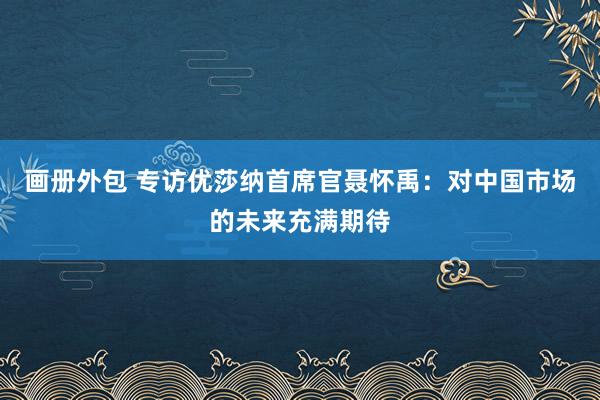 画册外包 专访优莎纳首席官聂怀禹：对中国市场的未来充满期待